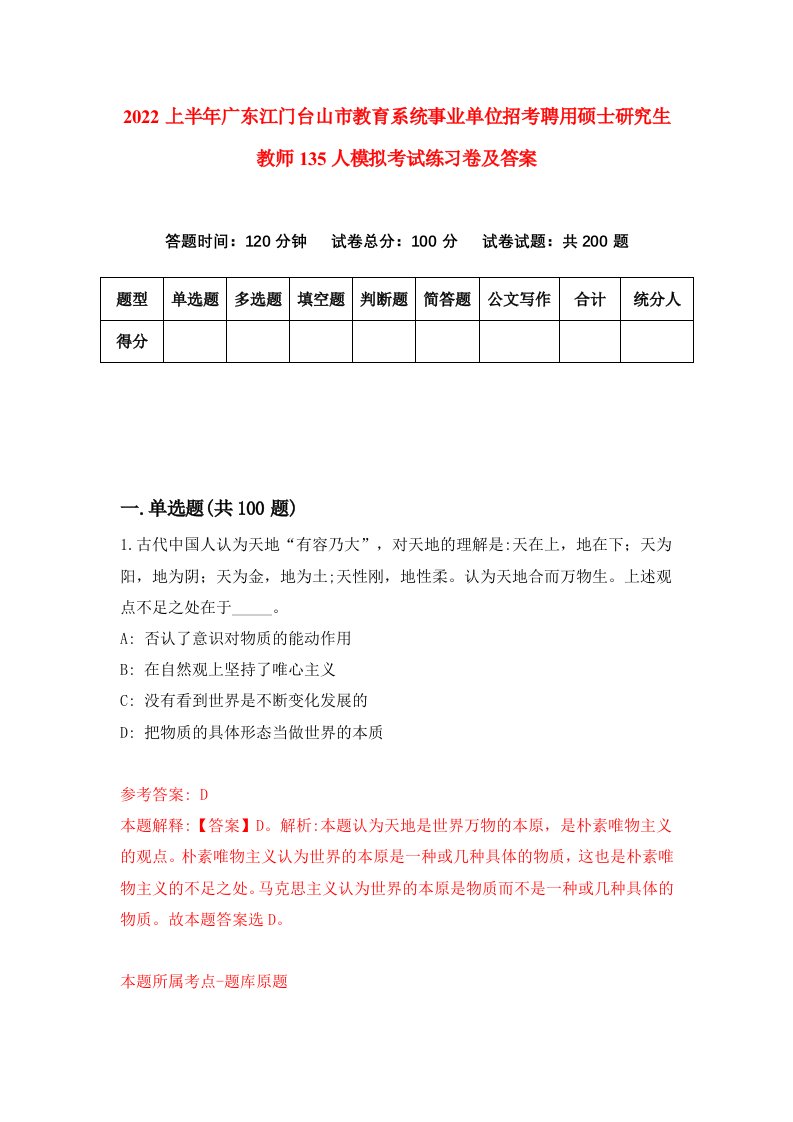 2022 上半年广东江门台山市教育系统事业单位招考聘用硕士研究生教师 135 人模拟考试练习卷及答案

答题时间：120 分钟　试卷总分：100 分　试卷试题：共 200 题

| 题型 | 单选题 | 多选题 | 填空题 | 判断题 | 简答题 | 公文写作 | 合计 | 统分人 |
|---|---|---|---|---|---|---|---|---|
| 得分 | | | | | | | | |

一.单选题(共 100 题)

1.古代中国人认为天地“有容乃大”，对天地的理解是:天在上，地在下；天为阳，地为阴；天为金，地为土;天性刚，地性柔。认为天地合而万物生。上述观点不足之处在于_____。

A: 否认了意识对物质的能动作用

B: 在自然观上坚持了唯心主义

C: 没有看到世界是不断变化发展的

D: 把物质的具体形态当做世界的本质

参考答案: D

本题解释:【答案】D。解析:本题认为天地是世界万物的本原，是朴素唯物主义的观点。朴素唯物主义认为世界的本原是一种或几种具体的物质，这也是朴素唯物主义的不足之处。马克思主义认为世界的本原是物质而不是一种或几种具体的物质。故本题答案选 D。

本题所属考点-题库原题